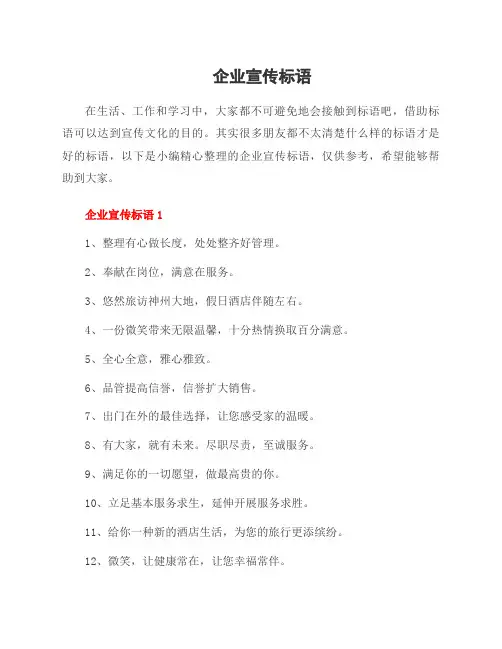 企业宣传标语

在生活、工作和学习中，大家都不可避免地会接触到标语吧，借助标语可以达到宣传文化的目的。其实很多朋友都不太清楚什么样的标语才是好的标语，以下是小编精心整理的企业宣传标语，仅供参考，希望能够帮助到大家。

企业宣传标语 1

1、整理有心做长度，处处整齐好管理。

2、奉献在岗位，满意在服务。

3、悠然旅访神州大地，假日酒店伴随左右。

4、一份微笑带来无限温馨，十分热情换取百分满意。

5、全心全意，雅心雅致。

6、品管提高信誉，信誉扩大销售。

7、出门在外的最佳选择，让您感受家的温暖。

8、有大家，就有未来。尽职尽责，至诚服务。

9、满足你的一切愿望，做最高贵的你。

10、立足基本服务求生，延伸开展服务求胜。

11、给你一种新的酒店生活，为您的旅行更添缤纷。

12、微笑，让健康常在，让您幸福常伴。